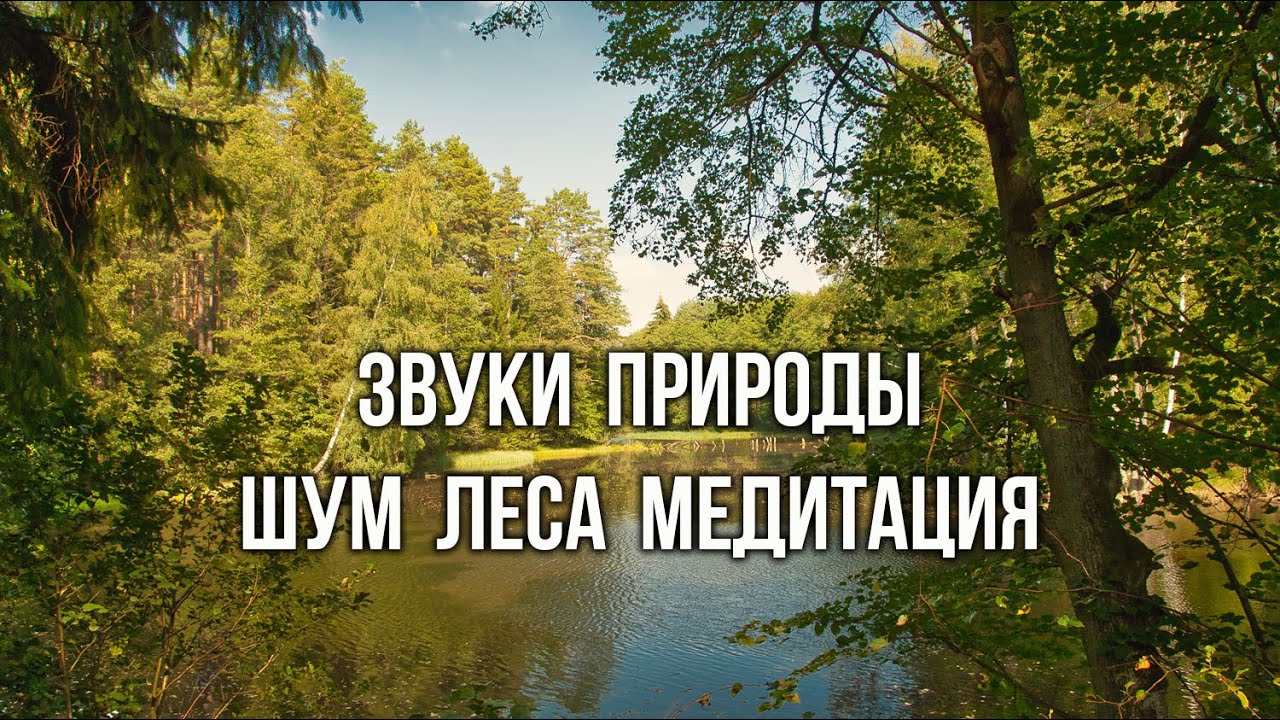 ЗВУКИ ПРИРОДЫ
ШУМ ЛЕСА МЕДИТАЦИЯ